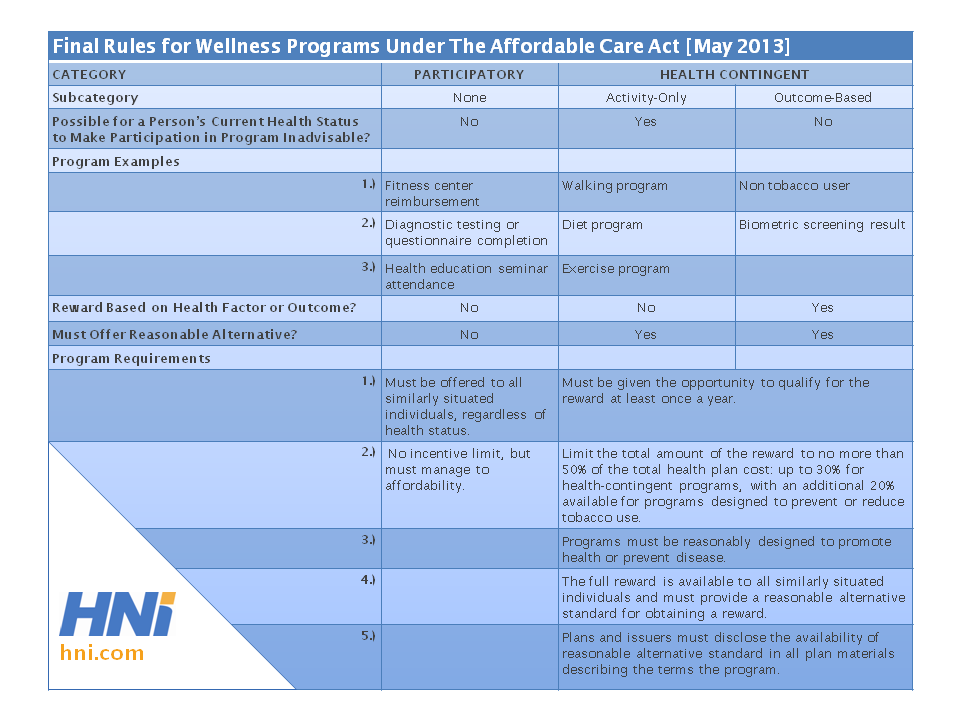 Final Rules for Wellness Programs Under The Affordable Care Act [May 2013]

| CATEGORY | PARTICIPATORY | HEALTH CONTINGENT | |
|---|---|---|---|
| Subcategory | None | Activity-Only | Outcome-Based |
| Possible for a Person's Current Health Status to Make Participation in Program Inadvisable? | No | Yes | No |
| Program Examples | | | |
| 1.) | Fitness center reimbursement | Walking program | Non tobacco user |
| 2.) | Diagnostic testing or questionnaire completion | Diet program | Biometric screening result |
| 3.) | Health education seminar attendance | Exercise program | |
| Reward Based on Health Factor or Outcome? | No | No | Yes |
| Must Offer Reasonable Alternative? | No | Yes | Yes |
| Program Requirements | | | |
| 1.) | Must be offered to all similarly situated individuals, regardless of health status. | Must be given the opportunity to qualify for the reward at least once a year. | |
| 2.) | No incentive limit, but must manage to affordability. | Limit the total amount of the reward to no more than 50% of the total health plan cost: up to 30% for health-contingent programs, with an additional 20% available for programs designed to prevent or reduce tobacco use. | |
| 3.) | | Programs must be reasonably designed to promote health or prevent disease. | |
| 4.) | | The full reward is available to all similarly situated individuals and must provide a reasonable alternative standard for obtaining a reward. | |
| 5.) | | Plans and issuers must disclose the availability of reasonable alternative standard in all plan materials describing the terms the program. | |

HNi
hni.com